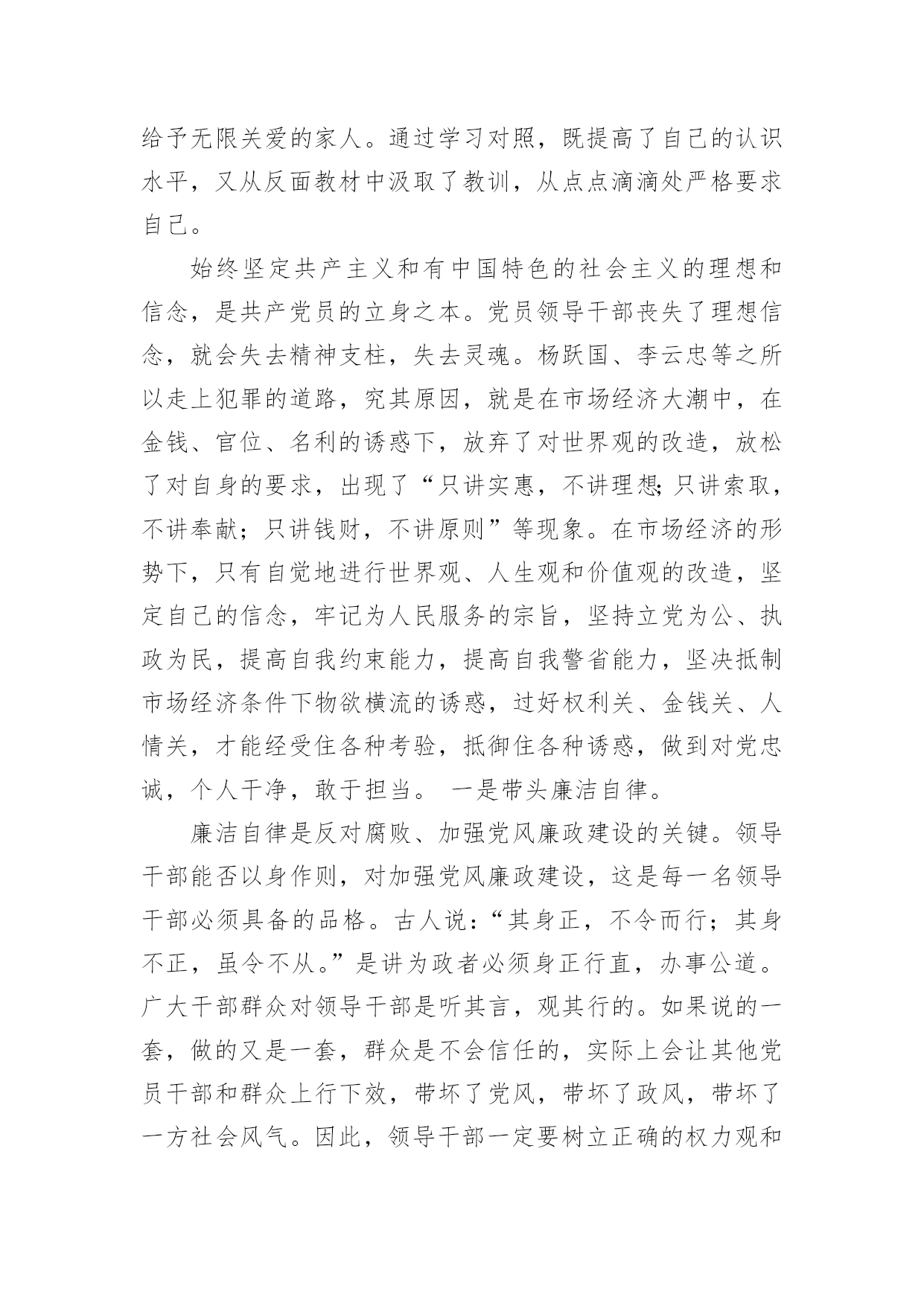 给予无限关爱的家人。通过学习对照，既提高了自己的认识水平，又从反面教材中汲取了教训，从点点滴滴处严格要求自己。

始终坚定共产主义和有中国特色的社会主义的理想和信念，是共产党员的立身之本。党员领导干部丧失了理想信念，就会失去精神支柱，失去灵魂。杨跃国、李云忠等之所以走上犯罪的道路，究其原因，就是在市场经济大潮中，在金钱、官位、名利的诱惑下，放弃了对世界观的改造，放松了对自身的要求，出现了“只讲实惠，不讲理想;只讲索取，不讲奉献；只讲钱财，不讲原则”等现象。在市场经济的形势下，只有自觉地进行世界观、人生观和价值观的改造，坚定自己的信念，牢记为人民服务的宗旨，坚持立党为公、执政为民，提高自我约束能力，提高自我警省能力，坚决抵制市场经济条件下物欲横流的诱惑，过好权利关、金钱关、人情关，才能经受住各种考验，抵御住各种诱惑，做到对党忠诚，个人干净，敢于担当。 一是带头廉洁自律。

廉洁自律是反对腐败、加强党风廉政建设的关键。领导干部能否以身作则，对加强党风廉政建设，这是每一名领导干部必须具备的品格。古人说：“其身正，不令而行；其身不正，虽令不从。”是讲为政者必须身正行直，办事公道。广大干部群众对领导干部是听其言，观其行的。如果说的一套，做的又是一套，群众是不会信任的，实际上会让其他党员干部和群众上行下效，带坏了党风，带坏了政风，带坏了一方社会风气。因此，领导干部一定要树立正确的权力观和